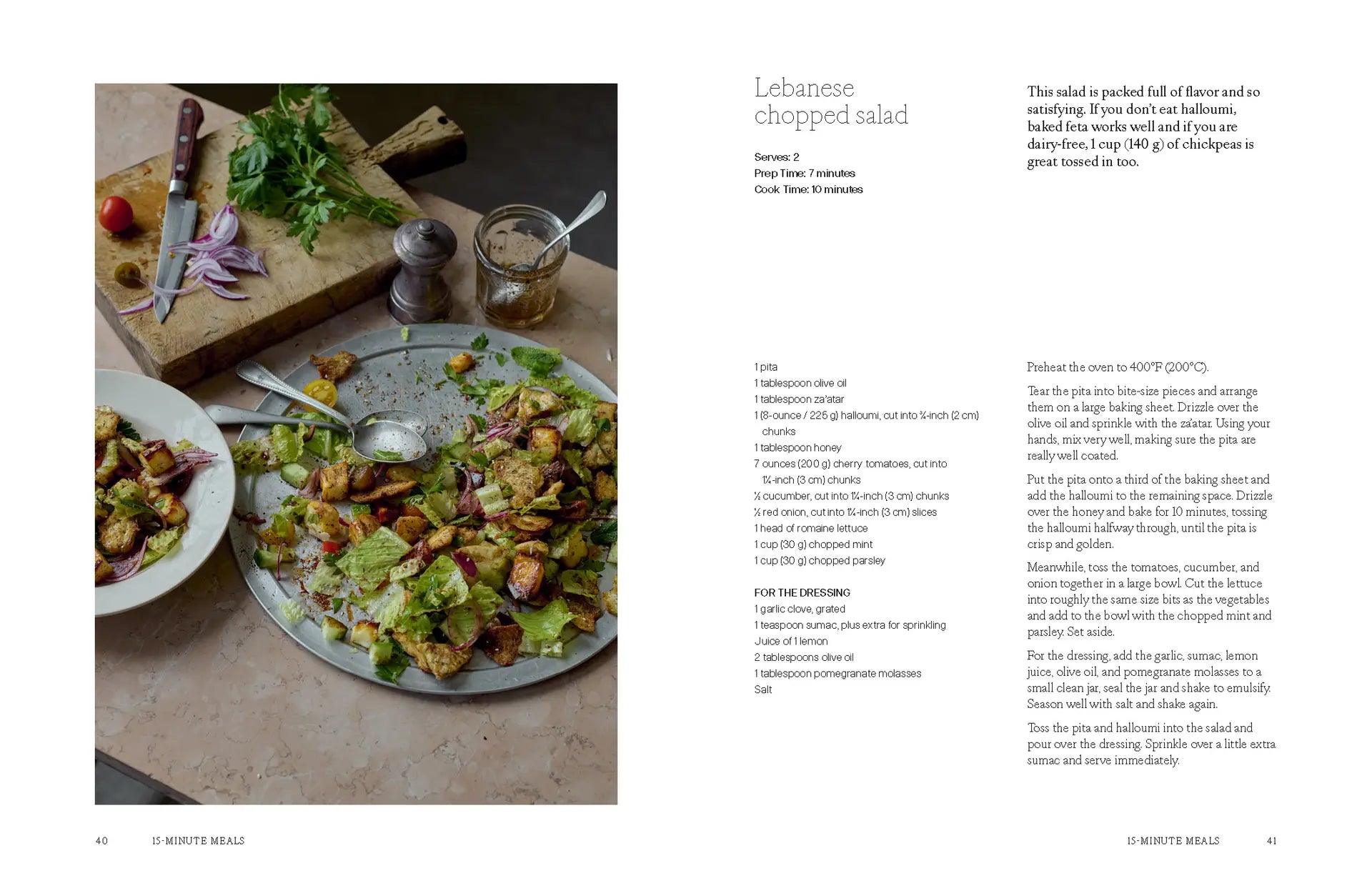 Lebanese chopped salad

Serves: 2
Prep Time: 7 minutes
Cook Time: 10 minutes

This salad is packed full of flavor and so satisfying. If you don't eat halloumi, baked feta works well and if you are dairy-free, 1 cup (140 g) of chickpeas is great tossed in too.

1 pita
1 tablespoon olive oil
1 tablespoon za'atar
1 (8-ounce / 225 g) halloumi, cut into ¾-inch (2 cm) chunks
1 tablespoon honey
7 ounces (200 g) cherry tomatoes, cut into 1¼-inch (3 cm) chunks
½ cucumber, cut into 1¼-inch (3 cm) chunks
½ red onion, cut into 1¼-inch (3 cm) slices
1 head of romaine lettuce
1 cup (30 g) chopped mint
1 cup (30 g) chopped parsley

FOR THE DRESSING
1 garlic clove, grated
1 teaspoon sumac, plus extra for sprinkling
Juice of 1 lemon
2 tablespoons olive oil
1 tablespoon pomegranate molasses
Salt

Preheat the oven to 400°F (200°C).

Tear the pita into bite-size pieces and arrange them on a large baking sheet. Drizzle over the olive oil and sprinkle with the za'atar. Using your hands, mix very well, making sure the pita are really well coated.

Put the pita onto a third of the baking sheet and add the halloumi to the remaining space. Drizzle over the honey and bake for 10 minutes, tossing the halloumi halfway through, until the pita is crisp and golden.

Meanwhile, toss the tomatoes, cucumber, and onion together in a large bowl. Cut the lettuce into roughly the same size bits as the vegetables and add to the bowl with the chopped mint and parsley. Set aside.

For the dressing, add the garlic, sumac, lemon juice, olive oil, and pomegranate molasses to a small clean jar, seal the jar and shake to emulsify. Season well with salt and shake again.

Toss the pita and halloumi into the salad and pour over the dressing. Sprinkle over a little extra sumac and serve immediately.

40 15-MINUTE MEALS

15-MINUTE MEALS 41